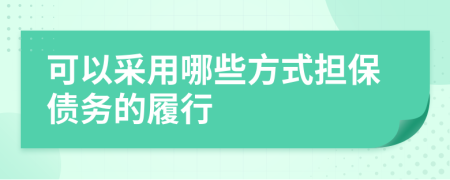 可以采用哪些方式担保债务的履行